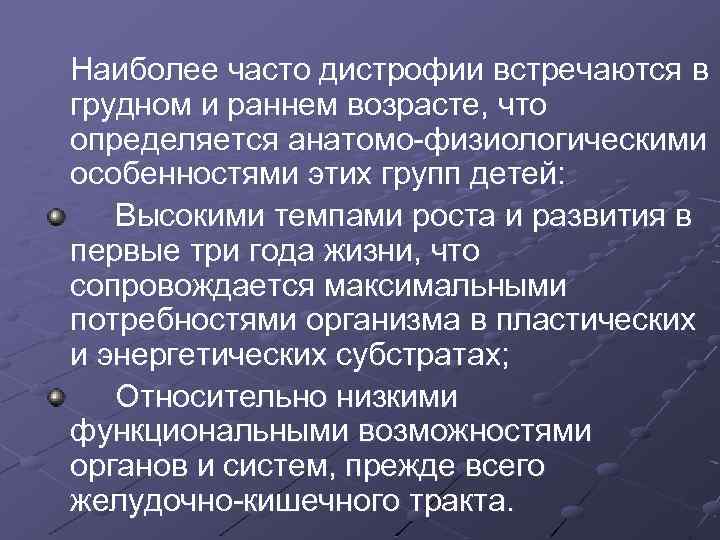 Наиболее часто дистрофии встречаются в грудном и раннем возрасте, что определяется анатомо-физиологическими особенностями этих групп детей:

Высокими темпами роста и развития в первые три года жизни, что сопровождается максимальными потребностями организма в пластических и энергетических субстратах;

Относительно низкими функциональными возможностями органов и систем, прежде всего желудочно-кишечного тракта.